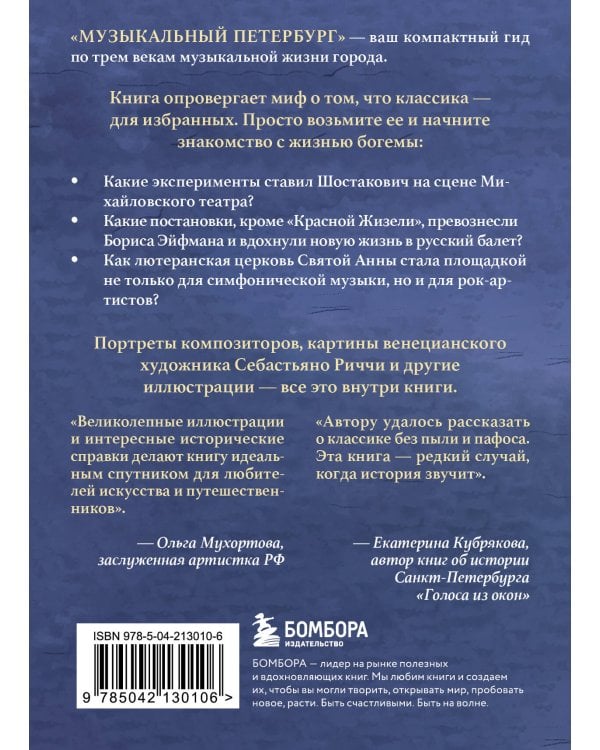 «МУЗЫКАЛЬНЫЙ ПЕТЕРБУРГ» — ваш компактный гид по трем векам музыкальной жизни города.

Книга опровергает миф о том, что классика — для избранных. Просто возьмите ее и начните знакомство с жизнью богемы:

• Какие эксперименты ставил Шостакович на сцене Михайловского театра?
• Какие постановки, кроме «Красной Жизели», превознесли Бориса Эйфмана и вдохнули новую жизнь в русский балет?
• Как лютеранская церковь Святой Анны стала площадкой не только для симфонической музыки, но и для рок-артистов?

Портреты композиторов, картины венецианского художника Себастьяно Риччи и другие иллюстрации — все это внутри книги.

«Великолепные иллюстрации и интересные исторические справки делают книгу идеальным спутником для любителей искусства и путешественников».

— Ольга Мухортова, заслуженная артистка РФ

«Автору удалось рассказать о классике без пыли и пафоса. Эта книга — редкий случай, когда история звучит».

— Екатерина Кубрякова, автор книг об истории Санкт-Петербурга «Голоса из окон»

ISBN 978-5-04-213010-6

9 785042 130106 >

БОМБОРА
ИЗДАТЕЛЬСТВО

БОМБОРА — лидер на рынке полезных и вдохновляющих книг. Мы любим книги и создаем их, чтобы вы могли творить, открывать мир, пробовать новое, расти. Быть счастливыми. Быть на волне.